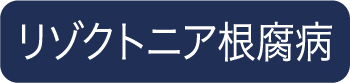 リゾクトニア根腐病